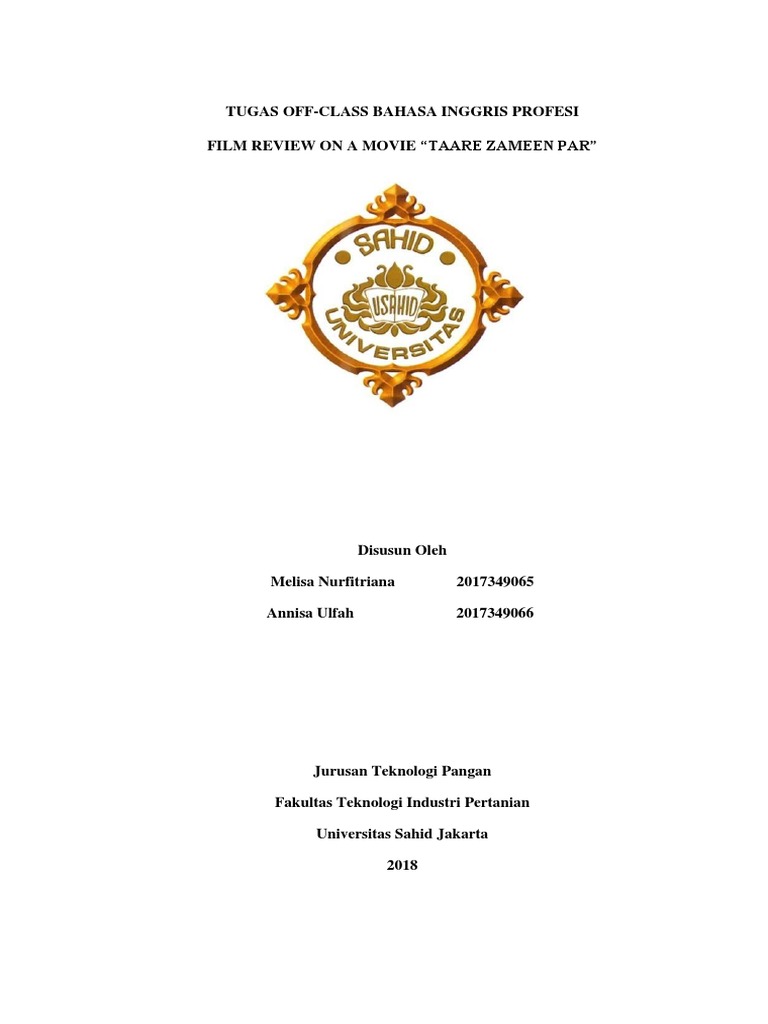 TUGAS OFF-CLASS BAHASA INGGRIS PROFESI

FILM REVIEW ON A MOVIE "TAARE ZAMEEN PAR"

SAHID
USAHID
UNIVERSITAS

Disusun Oleh

Melisa Nurfitriana 2017349065

Annisa Ulfah 2017349066

Jurusan Teknologi Pangan

Fakultas Teknologi Industri Pertanian

Universitas Sahid Jakarta

2018